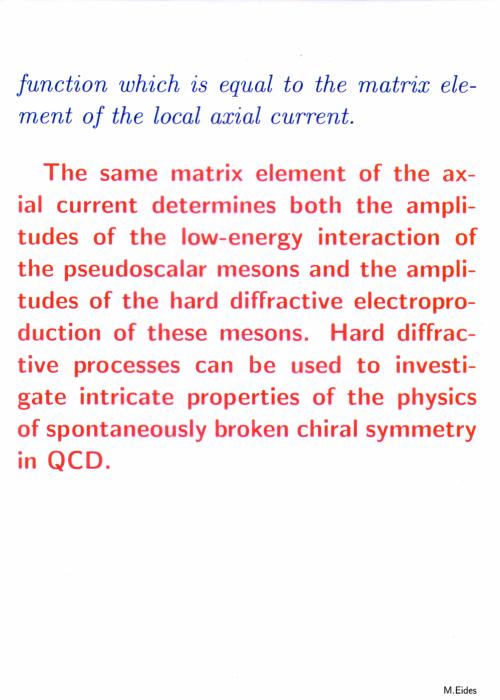 function which is equal to the matrix element of the local axial current.

The same matrix element of the axial current determines both the amplitudes of the low-energy interaction of the pseudoscalar mesons and the amplitudes of the hard diffractive electroproduction of these mesons. Hard diffractive processes can be used to investigate intricate properties of the physics of spontaneously broken chiral symmetry in QCD.

M.Eides